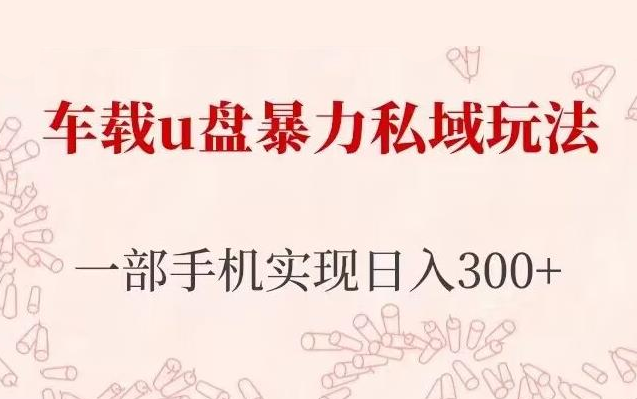 车载u盘暴力私域玩法

一部手机实现日入300+